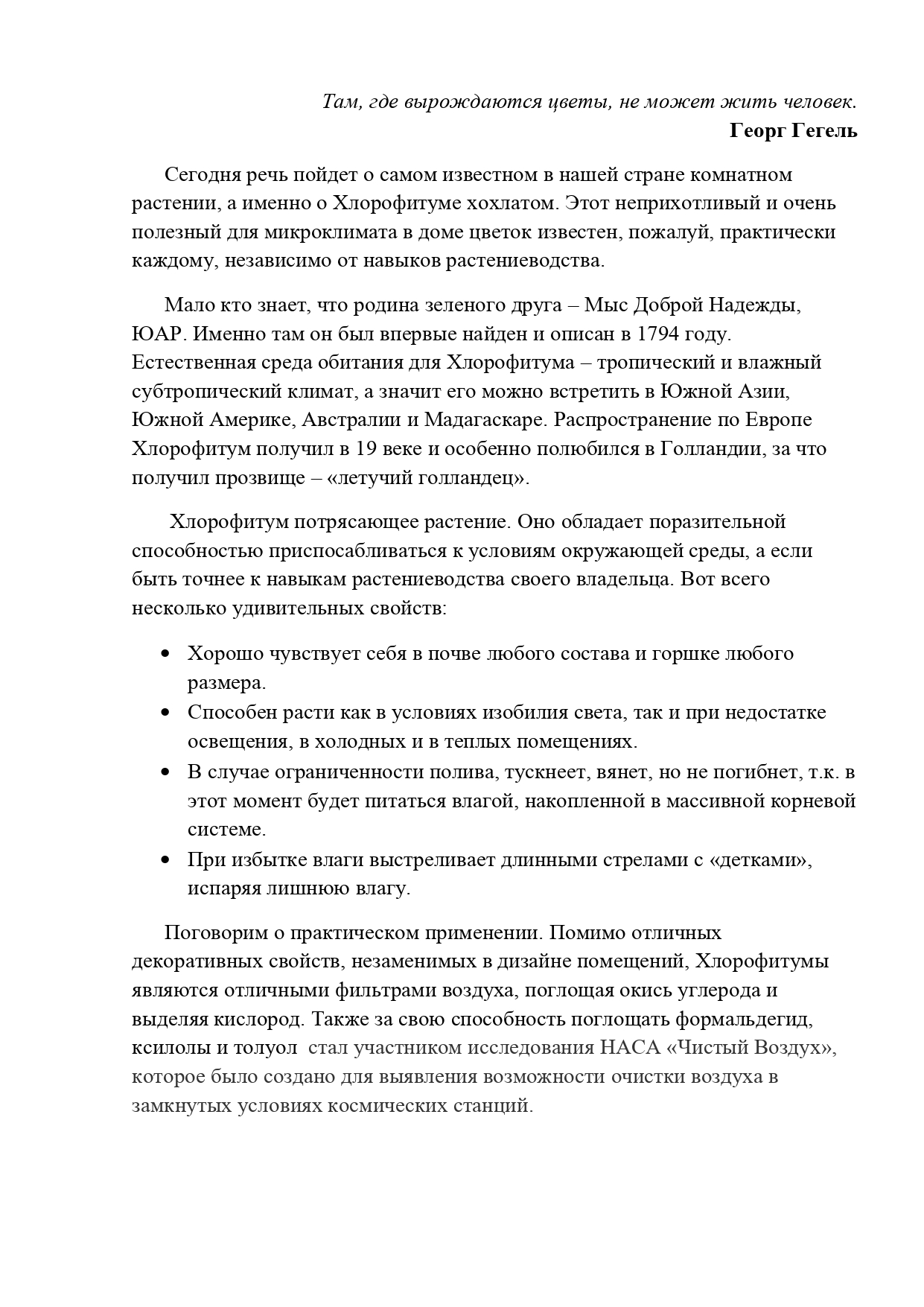 Там, где вырождаются цветы, не может жить человек.
Георг Гегель

Сегодня речь пойдет о самом известном в нашей стране комнатном растении, а именно о Хлорофитуме хохлатом. Этот неприхотливый и очень полезный для микроклимата в доме цветок известен, пожалуй, практически каждому, независимо от навыков растениеводства.

Мало кто знает, что родина зеленого друга – Мыс Доброй Надежды, ЮАР. Именно там он был впервые найден и описан в 1794 году. Естественная среда обитания для Хлорофитума – тропический и влажный субтропический климат, а значит его можно встретить в Южной Азии, Южной Америке, Австралии и Мадагаскаре. Распространение по Европе Хлорофитум получил в 19 веке и особенно полюбился в Голландии, за что получил прозвище – «летучий голландец».

Хлорофитум потрясающее растение. Оно обладает поразительной способностью приспосабливаться к условиям окружающей среды, а если быть точнее к навыкам растениеводства своего владельца. Вот всего несколько удивительных свойств:

• Хорошо чувствует себя в почве любого состава и горшке любого размера.
• Способен расти как в условиях изобилия света, так и при недостатке освещения, в холодных и в теплых помещениях.
• В случае ограниченности полива, тускнеет, вянет, но не погибнет, т.к. в этот момент будет питаться влагой, накопленной в массивной корневой системе.
• При избытке влаги выстреливает длинными стрелами с «детками», испаряя лишнюю влагу.

Поговорим о практическом применении. Помимо отличных декоративных свойств, незаменимых в дизайне помещений, Хлорофитумы являются отличными фильтрами воздуха, поглощая окись углерода и выделяя кислород. Также за свою способность поглощать формальдегид, ксилолы и толуол стал участником исследования НАСА «Чистый Воздух», которое было создано для выявления возможности очистки воздуха в замкнутых условиях космических станций.